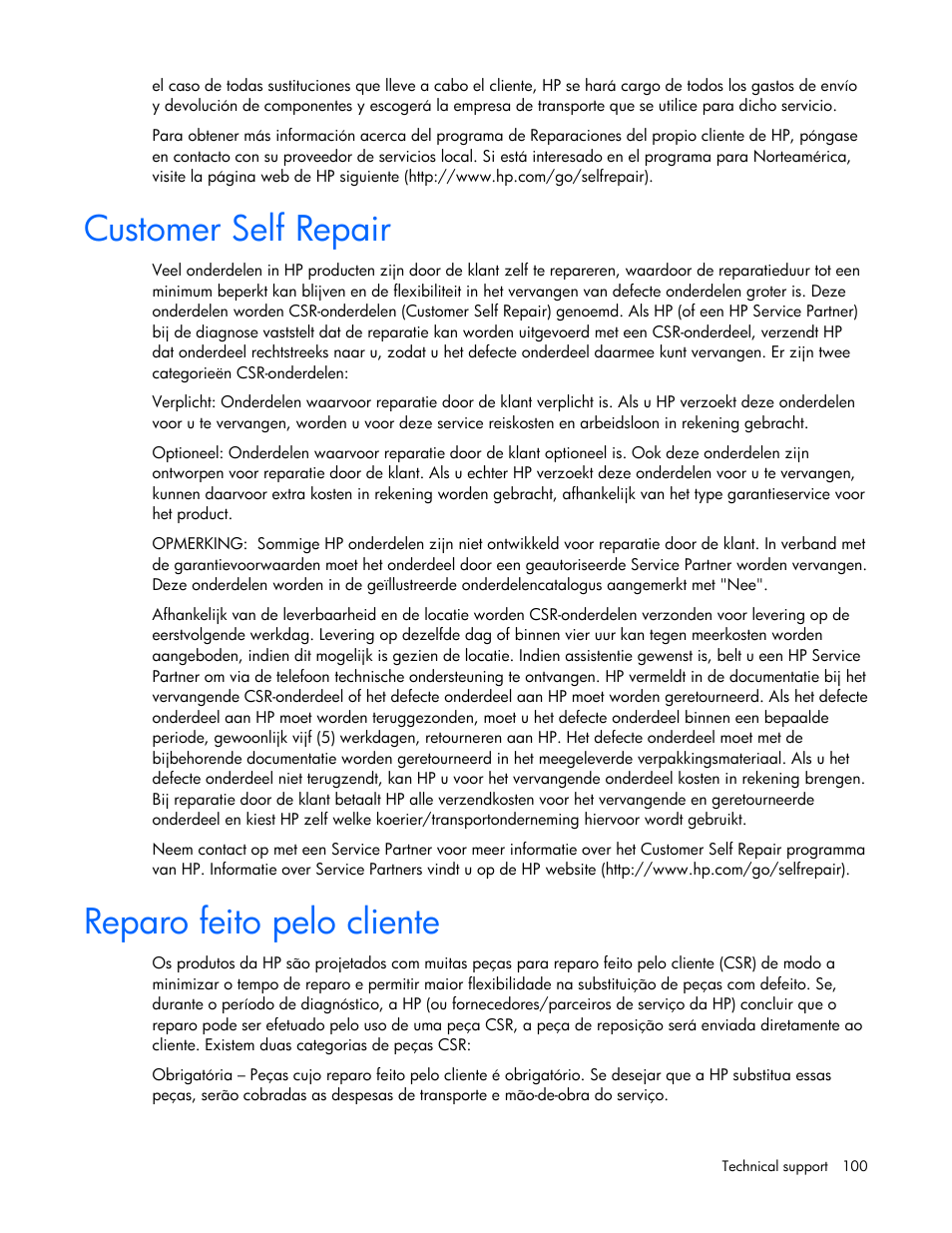 el caso de todas sustituciones que lleve a cabo el cliente, HP se hará cargo de todos los gastos de envío y devolución de componentes y escogerá la empresa de transporte que se utilice para dicho servicio.

Para obtener más información acerca del programa de Reparaciones del propio cliente de HP, póngase en contacto con su proveedor de servicios local. Si está interesado en el programa para Norteamérica, visite la página web de HP siguiente (http://www.hp.com/go/selfrepair).

Customer Self Repair

Veel onderdelen in HP producten zijn door de klant zelf te repareren, waardoor de reparatieduur tot een minimum beperkt kan blijven en de flexibiliteit in het vervangen van defecte onderdelen groter is. Deze onderdelen worden CSR-onderdelen (Customer Self Repair) genoemd. Als HP (of een HP Service Partner) bij de diagnose vaststelt dat de reparatie kan worden uitgevoerd met een CSR-onderdeel, verzendt HP dat onderdeel rechtstreeks naar u, zodat u het defecte onderdeel daarmee kunt vervangen. Er zijn twee categorieën CSR-onderdelen:

Verplicht: Onderdelen waarvoor reparatie door de klant verplicht is. Als u HP verzoekt deze onderdelen voor u te vervangen, worden u voor deze service reiskosten en arbeidsloon in rekening gebracht.

Optioneel: Onderdelen waarvoor reparatie door de klant optioneel is. Ook deze onderdelen zijn ontworpen voor reparatie door de klant. Als u echter HP verzoekt deze onderdelen voor u te vervangen, kunnen daarvoor extra kosten in rekening worden gebracht, afhankelijk van het type garantieservice voor het product.

OPMERKING: Sommige HP onderdelen zijn niet ontwikkeld voor reparatie door de klant. In verband met de garantievoorwaarden moet het onderdeel door een geautoriseerde Service Partner worden vervangen. Deze onderdelen worden in de geïllustreerde onderdelencatalogus aangemerkt met "Nee".

Afhankelijk van de leverbaarheid en de locatie worden CSR-onderdelen verzonden voor levering op de eerstvolgende werkdag. Levering op dezelfde dag of binnen vier uur kan tegen meerkosten worden aangeboden, indien dit mogelijk is gezien de locatie. Indien assistentie gewenst is, belt u een HP Service Partner om via de telefoon technische ondersteuning te ontvangen. HP vermeldt in de documentatie bij het vervangende CSR-onderdeel of het defecte onderdeel aan HP moet worden geretourneerd. Als het defecte onderdeel aan HP moet worden teruggezonden, moet u het defecte onderdeel binnen een bepaalde periode, gewoonlijk vijf (5) werkdagen, retourneren aan HP. Het defecte onderdeel moet met de bijbehorende documentatie worden geretourneerd in het meegeleverde verpakkingsmateriaal. Als u het defecte onderdeel niet terugzendt, kan HP u voor het vervangende onderdeel kosten in rekening brengen. Bij reparatie door de klant betaalt HP alle verzendkosten voor het vervangende en geretourneerde onderdeel en kiest HP zelf welke koerier/transportonderneming hiervoor wordt gebruikt.

Neem contact op met een Service Partner voor meer informatie over het Customer Self Repair programma van HP. Informatie over Service Partners vindt u op de HP website (http://www.hp.com/go/selfrepair).

Reparo feito pelo cliente

Os produtos da HP são projetados com muitas peças para reparo feito pelo cliente (CSR) de modo a minimizar o tempo de reparo e permitir maior flexibilidade na substituição de peças com defeito. Se, durante o período de diagnóstico, a HP (ou fornecedores/parceiros de serviço da HP) concluir que o reparo pode ser efetuado pelo uso de uma peça CSR, a peça de reposição será enviada diretamente ao cliente. Existem duas categorias de peças CSR:

Obrigatória – Peças cujo reparo feito pelo cliente é obrigatório. Se desejar que a HP substitua essas peças, serão cobradas as despesas de transporte e mão-de-obra do serviço.

Technical support 100